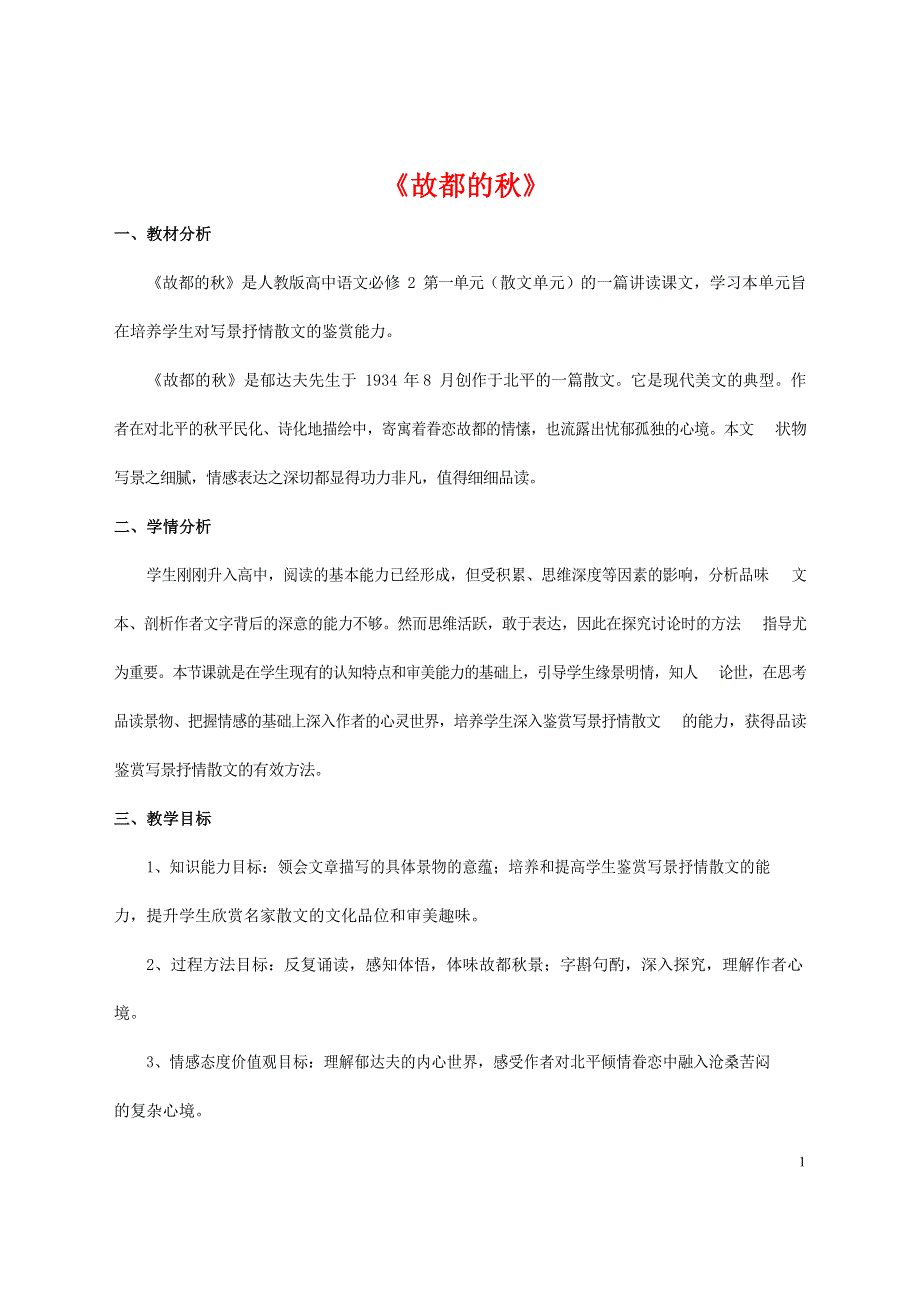 《故都的秋》

一、教材分析

《故都的秋》是人教版高中语文必修 2 第一单元（散文单元）的一篇讲读课文，学习本单元旨在培养学生对写景抒情散文的鉴赏能力。

《故都的秋》是郁达夫先生于 1934 年 8 月创作于北平的一篇散文。它是现代美文的典型。作者在对北平的秋平民化、诗化地描绘中，寄寓着眷恋故都的情愫，也流露出忧郁孤独的心境。本文 状物写景之细腻，情感表达之深切都显得功力非凡，值得细细品读。

二、学情分析

学生刚刚升入高中，阅读的基本能力已经形成，但受积累、思维深度等因素的影响，分析品味 文本、剖析作者文字背后的深意的能力不够。然而思维活跃，敢于表达，因此在探究讨论时的方法 指导尤为重要。本节课就是在学生现有的认知特点和审美能力的基础上，引导学生缘景明情，知人 论世，在思考品读景物、把握情感的基础上深入作者的心灵世界，培养学生深入鉴赏写景抒情散文 的能力，获得品读鉴赏写景抒情散文的有效方法。

三、教学目标

1、知识能力目标：领会文章描写的具体景物的意蕴；培养和提高学生鉴赏写景抒情散文的能力，提升学生欣赏名家散文的文化品位和审美趣味。

2、过程方法目标：反复诵读，感知体悟，体味故都秋景；字斟句酌，深入探究，理解作者心境。

3、情感态度价值观目标：理解郁达夫的内心世界，感受作者对北平倾情眷恋中融入沧桑苦闷的复杂心境。

1